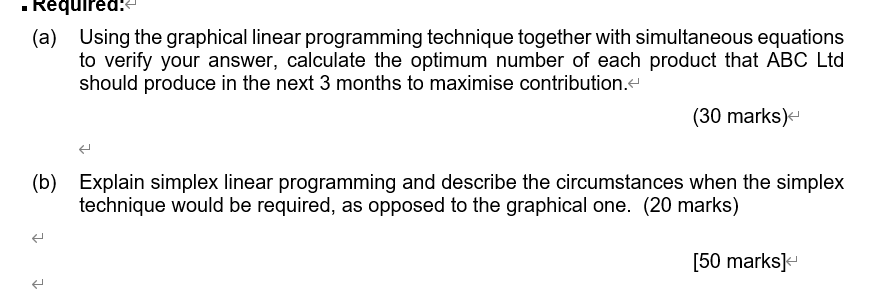 Required:

(a) Using the graphical linear programming technique together with simultaneous equations to verify your answer, calculate the optimum number of each product that ABC Ltd should produce in the next 3 months to maximise contribution.

(30 marks)

(b) Explain simplex linear programming and describe the circumstances when the simplex technique would be required, as opposed to the graphical one. (20 marks)

[50 marks]